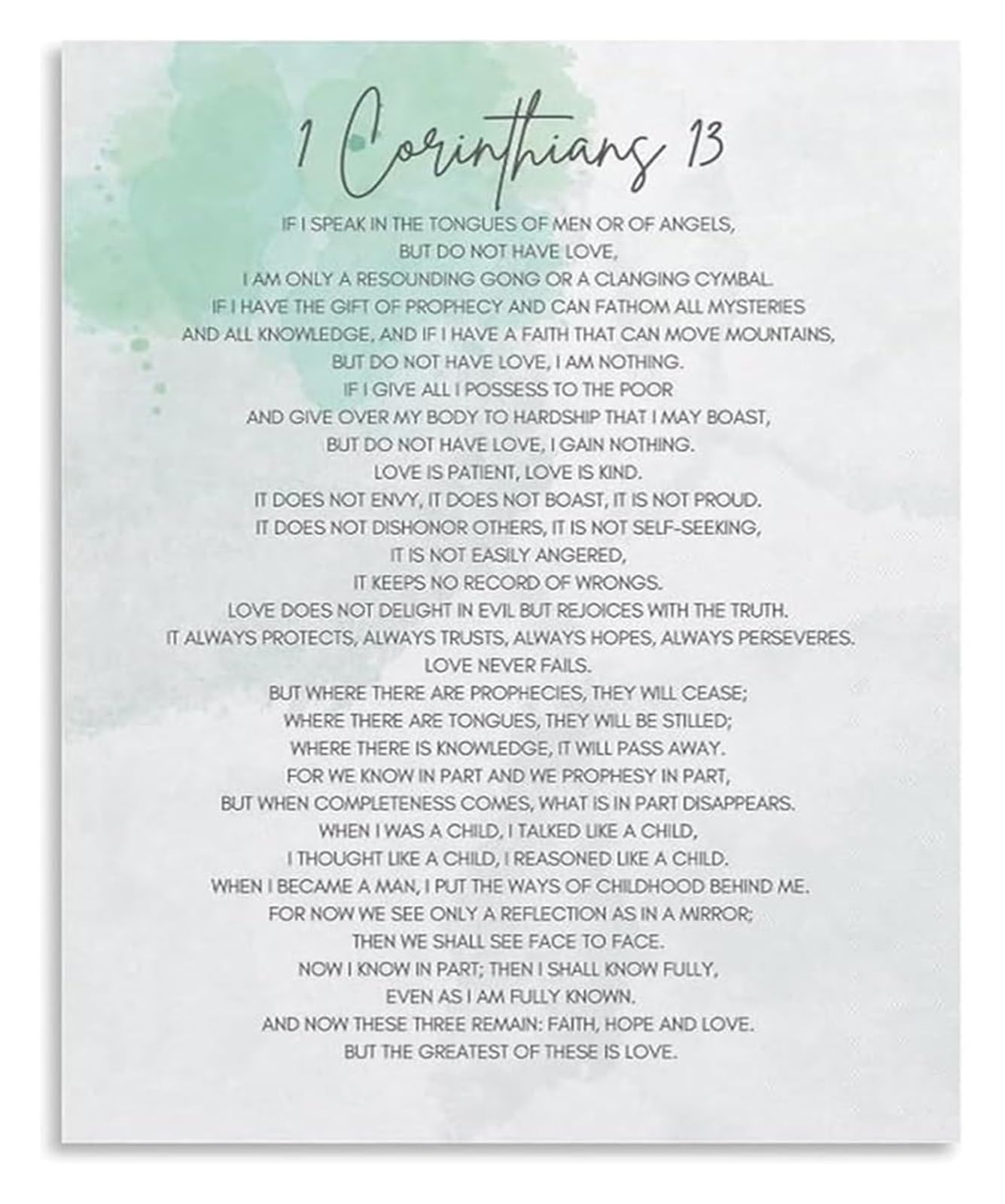 1 Corinthians 13

IF I SPEAK IN THE TONGUES OF MEN OR OF ANGELS,
BUT DO NOT HAVE LOVE,
I AM ONLY A RESOUNDING GONG OR A CLANGING CYMBAL.
IF I HAVE THE GIFT OF PROPHECY AND CAN FATHOM ALL MYSTERIES
AND ALL KNOWLEDGE, AND IF I HAVE A FAITH THAT CAN MOVE MOUNTAINS,
BUT DO NOT HAVE LOVE, I AM NOTHING.
IF I GIVE ALL I POSSESS TO THE POOR
AND GIVE OVER MY BODY TO HARDSHIP THAT I MAY BOAST,
BUT DO NOT HAVE LOVE, I GAIN NOTHING.
LOVE IS PATIENT, LOVE IS KIND.
IT DOES NOT ENVY, IT DOES NOT BOAST, IT IS NOT PROUD.
IT DOES NOT DISHONOR OTHERS, IT IS NOT SELF-SEEKING,
IT IS NOT EASILY ANGERED,
IT KEEPS NO RECORD OF WRONGS.
LOVE DOES NOT DELIGHT IN EVIL BUT REJOICES WITH THE TRUTH.
IT ALWAYS PROTECTS, ALWAYS TRUSTS, ALWAYS HOPES, ALWAYS PERSEVERES.
LOVE NEVER FAILS.
BUT WHERE THERE ARE PROPHECIES, THEY WILL CEASE;
WHERE THERE ARE TONGUES, THEY WILL BE STILLED;
WHERE THERE IS KNOWLEDGE, IT WILL PASS AWAY.
FOR WE KNOW IN PART AND WE PROPHESY IN PART,
BUT WHEN COMPLETENESS COMES, WHAT IS IN PART DISAPPEARS.
WHEN I WAS A CHILD, I TALKED LIKE A CHILD,
I THOUGHT LIKE A CHILD, I REASONED LIKE A CHILD.
WHEN I BECAME A MAN, I PUT THE WAYS OF CHILDHOOD BEHIND ME.
FOR NOW WE SEE ONLY A REFLECTION AS IN A MIRROR;
THEN WE SHALL SEE FACE TO FACE.
NOW I KNOW IN PART; THEN I SHALL KNOW FULLY,
EVEN AS I AM FULLY KNOWN.
AND NOW THESE THREE REMAIN: FAITH, HOPE AND LOVE.
BUT THE GREATEST OF THESE IS LOVE.